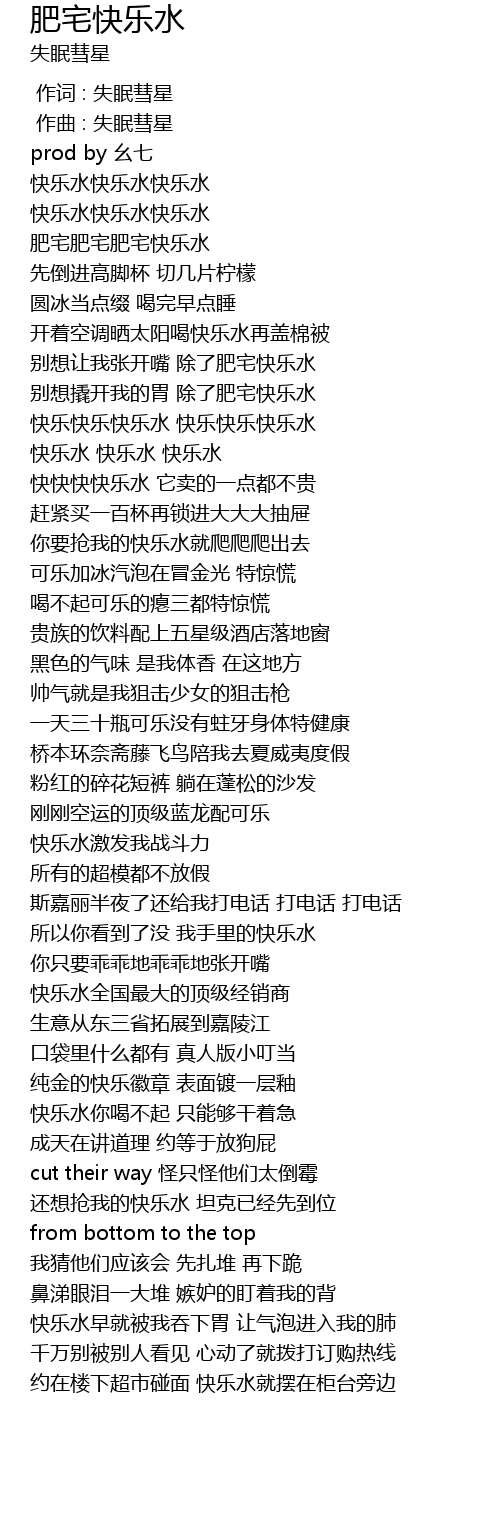 肥宅快乐水
失眠彗星

作词 : 失眠彗星
作曲 : 失眠彗星
prod by 幺七
快乐水快乐水快乐水
快乐水快乐水快乐水
肥宅肥宅肥宅快乐水
先倒进高脚杯 切几片柠檬
圆冰当点缀 喝完早点睡
开着空调晒太阳喝快乐水再盖棉被
别想让我张开嘴 除了肥宅快乐水
别想撬开我的胃 除了肥宅快乐水
快乐快乐快乐水 快乐快乐快乐水
快乐水 快乐水 快乐水
快快快快乐水 它卖的一点都不贵
赶紧买一百杯再锁进大大大抽屉
你要抢我的快乐水就爬爬爬出去
可乐加冰汽泡在冒金光 特惊慌
喝不起可乐的瘪三都特惊慌
贵族的饮料配上五星级酒店落地窗
黑色的气味 是我体香 在这地方
帅气就是我狙击少女的狙击枪
一天三十瓶可乐没有蛀牙身体特健康
桥本环奈斋藤飞鸟陪我去夏威夷度假
粉红的碎花短裤 躺在蓬松的沙发
刚刚空运的顶级蓝龙配可乐
快乐水激发我战斗力
所有的超模都不放假
斯嘉丽半夜了还给我打电话 打电话 打电话
所以你看到了没 我手里的快乐水
你只要乖乖地乖乖地张开嘴
快乐水全国最大的顶级经销商
生意从东三省拓展到嘉陵江
口袋里什么都有 真人版小叮当
纯金的快乐徽章 表面镀一层釉
快乐水你喝不起 只能够干着急
成天在讲道理 约等于放狗屁
cut their way 怪只怪他们太倒霉
还想抢我的快乐水 坦克已经先到位
from bottom to the top
我猜他们应该会 先扎堆 再下跪
鼻涕眼泪一大堆 嫉妒的盯着我的背
快乐水早就被我吞下胃 让气泡进入我的肺
千万别被别人看见 心动了就拨打订购热线
约在楼下超市碰面 快乐水就摆在柜台旁边